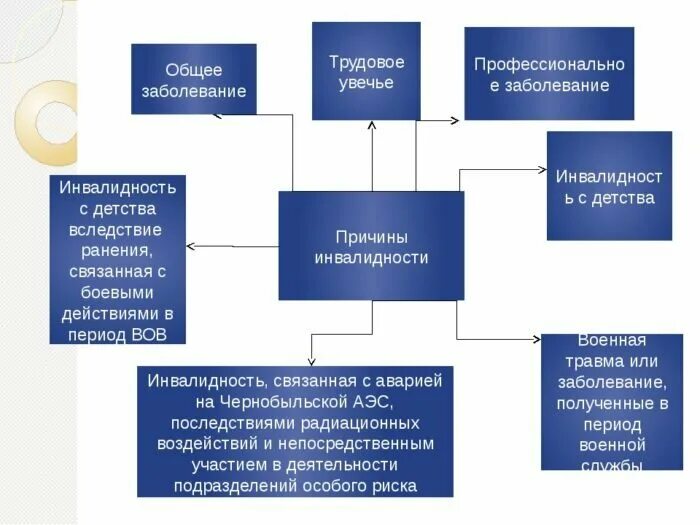 Общее заболевание

Трудовое увечье

Профессионально е заболевание

Инвалидность с детства вследствие ранения, связанная с боевыми действиями в период ВОВ

Причины инвалидности

Инвалидност ь с детства

Инвалидность, связанная с аварией на Чернобыльской АЭС, последствиями радиационных воздействий и непосредственным участием в деятельности подразделений особого риска

Военная травма или заболевание, полученные в период военной службы